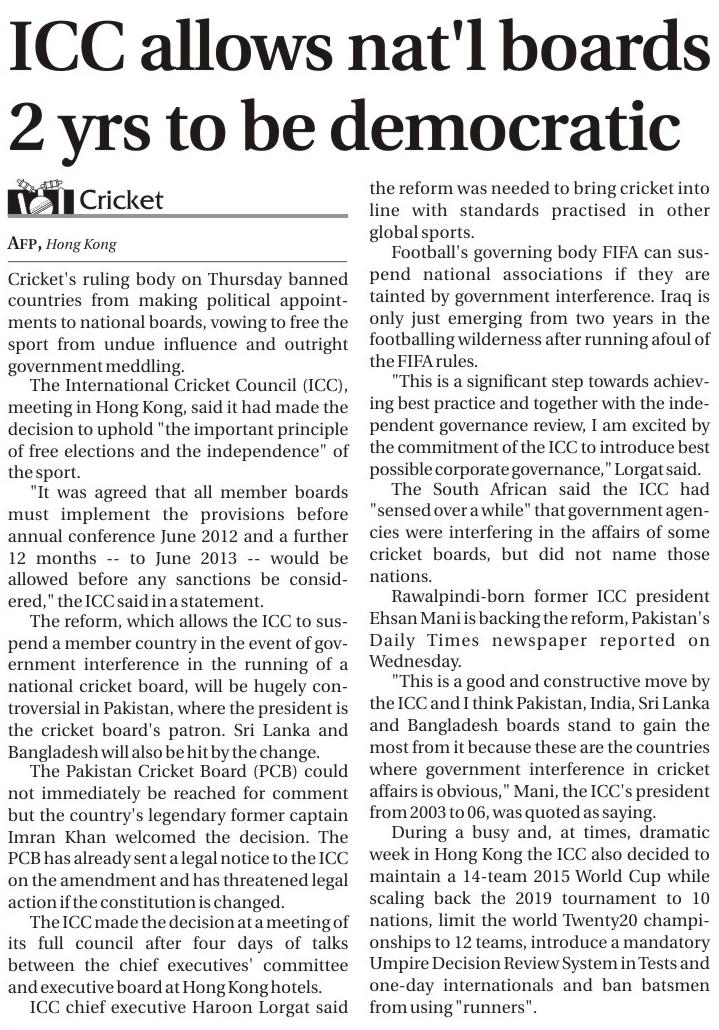 ICC allows nat'l boards 2 yrs to be democratic

Cricket

AFP, Hong Kong

Cricket's ruling body on Thursday banned countries from making political appointments to national boards, vowing to free the sport from undue influence and outright government meddling.

The International Cricket Council (ICC), meeting in Hong Kong, said it had made the decision to uphold "the important principle of free elections and the independence" of the sport.

"It was agreed that all member boards must implement the provisions before annual conference June 2012 and a further 12 months -- to June 2013 -- would be allowed before any sanctions be considered," the ICC said in a statement.

The reform, which allows the ICC to suspend a member country in the event of government interference in the running of a national cricket board, will be hugely controversial in Pakistan, where the president is the cricket board's patron. Sri Lanka and Bangladesh will also be hit by the change.

The Pakistan Cricket Board (PCB) could not immediately be reached for comment but the country's legendary former captain Imran Khan welcomed the decision. The PCB has already sent a legal notice to the ICC on the amendment and has threatened legal action if the constitution is changed.

The ICC made the decision at a meeting of its full council after four days of talks between the chief executives' committee and executive board at Hong Kong hotels.

ICC chief executive Haroon Lorgat said the reform was needed to bring cricket into line with standards practised in other global sports.

Football's governing body FIFA can suspend national associations if they are tainted by government interference. Iraq is only just emerging from two years in the footballing wilderness after running afoul of the FIFA rules.

"This is a significant step towards achieving best practice and together with the independent governance review, I am excited by the commitment of the ICC to introduce best possible corporate governance," Lorgat said.

The South African said the ICC had "sensed over a while" that government agencies were interfering in the affairs of some cricket boards, but did not name those nations.

Rawalpindi-born former ICC president Ehsan Mani is backing the reform, Pakistan's Daily Times newspaper reported on Wednesday.

"This is a good and constructive move by the ICC and I think Pakistan, India, Sri Lanka and Bangladesh boards stand to gain the most from it because these are the countries where government interference in cricket affairs is obvious," Mani, the ICC's president from 2003 to 06, was quoted as saying.

During a busy and, at times, dramatic week in Hong Kong the ICC also decided to maintain a 14-team 2015 World Cup while scaling back the 2019 tournament to 10 nations, limit the world Twenty20 championships to 12 teams, introduce a mandatory Umpire Decision Review System in Tests and one-day internationals and ban batsmen from using "runners".